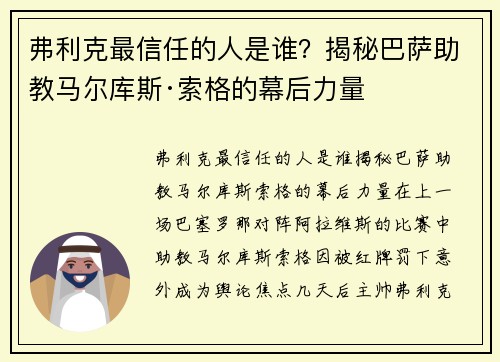 弗利克最信任的人是谁？揭秘巴萨助教马尔库斯·索格的幕后力量

弗利克最信任的人是谁揭秘巴萨助教马尔库斯索格的幕后力量在上一场巴塞罗那对阵阿拉维斯的比赛中助教马尔库斯索格因被红牌罚下意外成为舆论焦点几天后主帅弗利克